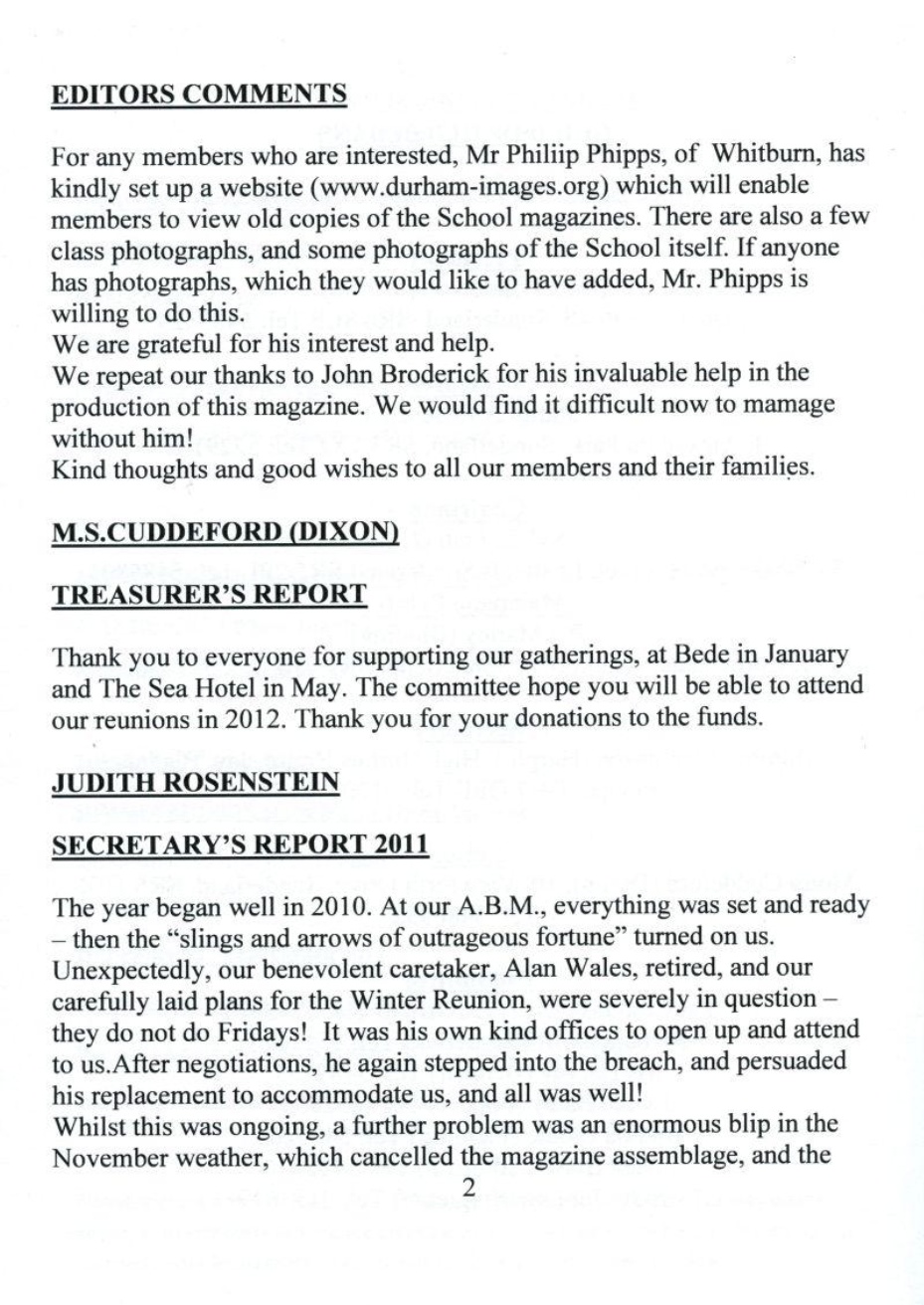 EDITORS COMMENTS

For any members who are interested, Mr Philiip Phipps, of Whitburn, has kindly set up a website (www.durham-images.org) which will enable members to view old copies of the School magazines. There are also a few class photographs, and some photographs of the School itself. If anyone has photographs, which they would like to have added, Mr. Phipps is willing to do this.
We are grateful for his interest and help.
We repeat our thanks to John Broderick for his invaluable help in the production of this magazine. We would find it difficult now to mamage without him!
Kind thoughts and good wishes to all our members and their families.

M.S.CUDDEFORD (DIXON)

TREASURER'S REPORT

Thank you to everyone for supporting our gatherings, at Bede in January and The Sea Hotel in May. The committee hope you will be able to attend our reunions in 2012. Thank you for your donations to the funds.

JUDITH ROSENSTEIN

SECRETARY'S REPORT 2011

The year began well in 2010. At our A.B.M., everything was set and ready – then the "slings and arrows of outrageous fortune" turned on us. Unexpectedly, our benevolent caretaker, Alan Wales, retired, and our carefully laid plans for the Winter Reunion, were severely in question – they do not do Fridays! It was his own kind offices to open up and attend to us.After negotiations, he again stepped into the breach, and persuaded his replacement to accommodate us, and all was well!
Whilst this was ongoing, a further problem was an enormous blip in the November weather, which cancelled the magazine assemblage, and the

2